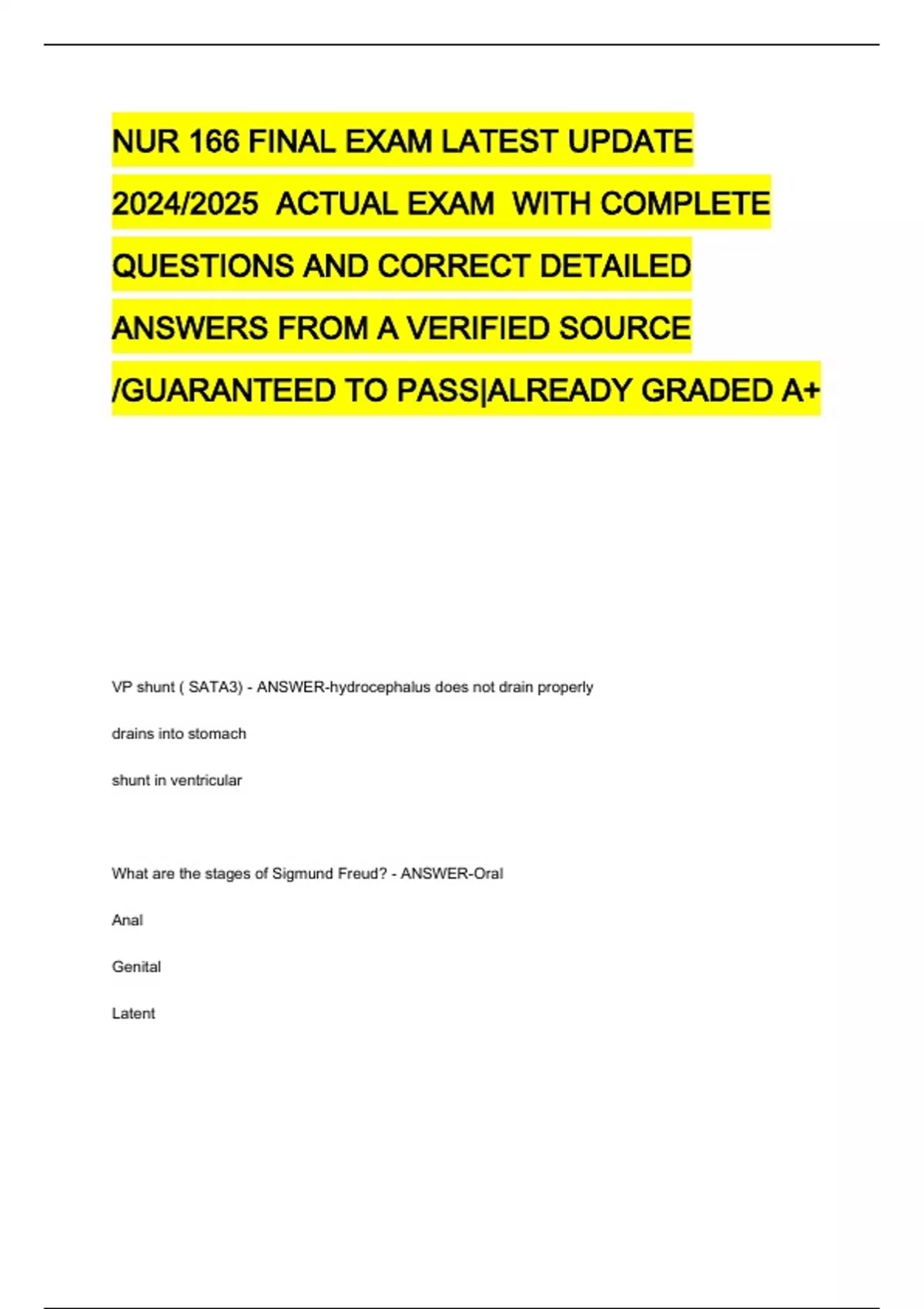 NUR 166 FINAL EXAM LATEST UPDATE 2024/2025 ACTUAL EXAM WITH COMPLETE QUESTIONS AND CORRECT DETAILED ANSWERS FROM A VERIFIED SOURCE /GUARANTEED TO PASS|ALREADY GRADED A+

VP shunt ( SATA3) - ANSWER-hydrocephalus does not drain properly

drains into stomach

shunt in ventricular

What are the stages of Sigmund Freud? - ANSWER-Oral

Anal

Genital

Latent